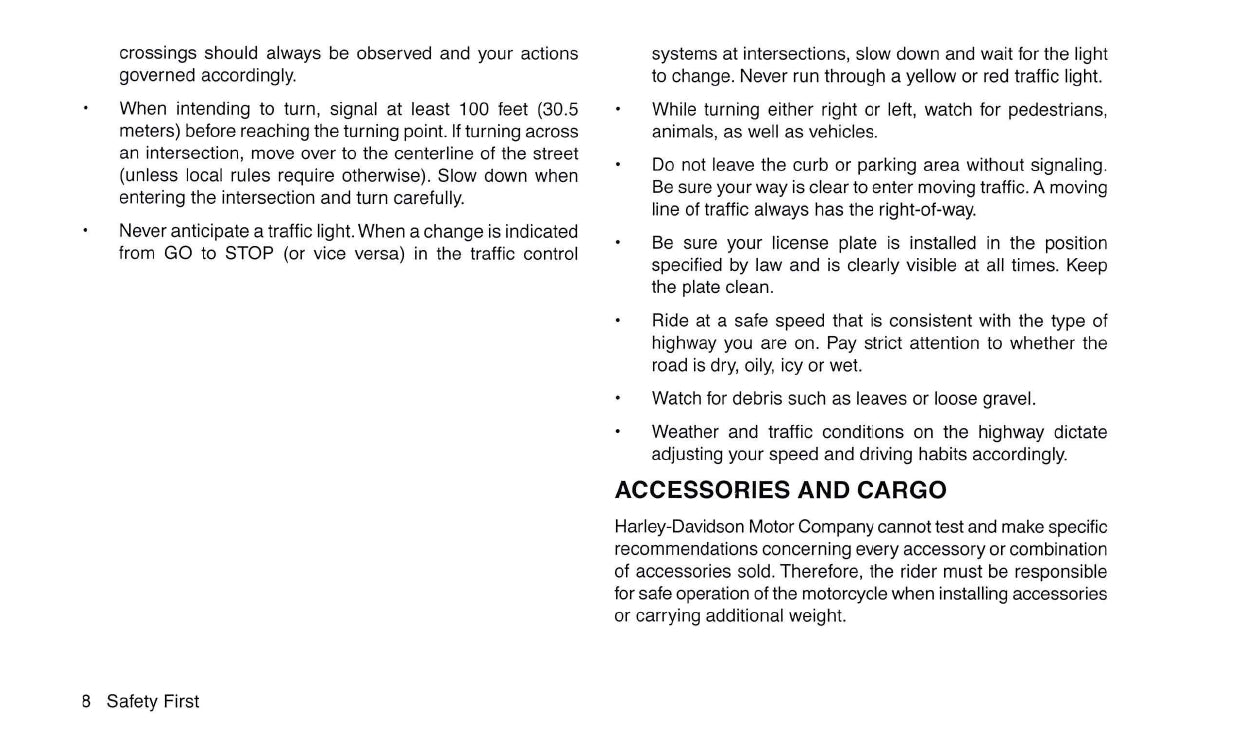 crossings should always be observed and your actions governed accordingly.

• When intending to turn, signal at least 100 feet (30.5 meters) before reaching the turning point. If turning across an intersection, move over to the centerline of the street (unless local rules require otherwise). Slow down when entering the intersection and turn carefully.

• Never anticipate a traffic light. When a change is indicated from GO to STOP (or vice versa) in the traffic control systems at intersections, slow down and wait for the light to change. Never run through a yellow or red traffic light.

• While turning either right or left, watch for pedestrians, animals, as well as vehicles.

• Do not leave the curb or parking area without signaling. Be sure your way is clear to enter moving traffic. A moving line of traffic always has the right-of-way.

• Be sure your license plate is installed in the position specified by law and is clearly visible at all times. Keep the plate clean.

• Ride at a safe speed that is consistent with the type of highway you are on. Pay strict attention to whether the road is dry, oily, icy or wet.

• Watch for debris such as leaves or loose gravel.

• Weather and traffic conditions on the highway dictate adjusting your speed and driving habits accordingly.

ACCESSORIES AND CARGO

Harley-Davidson Motor Company cannot test and make specific recommendations concerning every accessory or combination of accessories sold. Therefore, the rider must be responsible for safe operation of the motorcycle when installing accessories or carrying additional weight.

8 Safety First